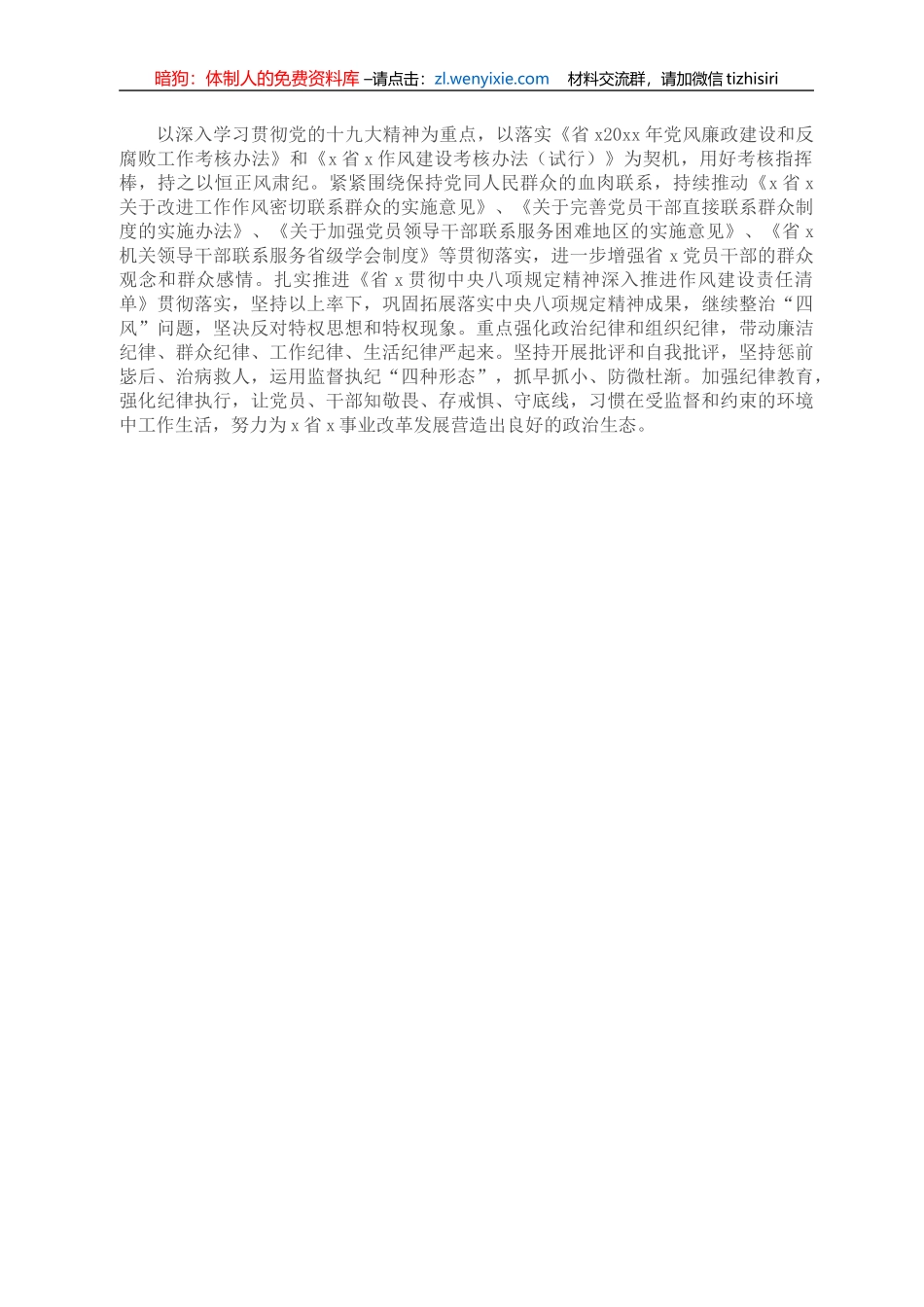 暗狗：体制人的免费资料库 –请点击：zl.wenyixie.com　材料交流群，请加微信 tizhisiri

以深入学习贯彻党的十九大精神为重点，以落实《省 x20xx 年党风廉政建设和反腐败工作考核办法》和《x 省 x 作风建设考核办法（试行）》为契机，用好考核指挥棒，持之以恒正风肃纪。紧紧围绕保持党同人民群众的血肉联系，持续推动《x 省 x 关于改进工作作风密切联系群众的实施意见》、《关于完善党员干部直接联系群众制度的实施办法》、《关于加强党员领导干部联系服务困难地区的实施意见》、《省 x 机关领导干部联系服务省级学会制度》等贯彻落实，进一步增强省 x 党员干部的群众观念和群众感情。扎实推进《省 x 贯彻中央八项规定精神深入推进作风建设责任清单》贯彻落实，坚持以上率下，巩固拓展落实中央八项规定精神成果，继续整治“四风”问题，坚决反对特权思想和特权现象。重点强化政治纪律和组织纪律，带动廉洁纪律、群众纪律、工作纪律、生活纪律严起来。坚持开展批评和自我批评，坚持惩前毖后、治病救人，运用监督执纪“四种形态”，抓早抓小、防微杜渐。加强纪律教育，强化纪律执行，让党员、干部知敬畏、存戒惧、守底线，习惯在受监督和约束的环境中工作生活，努力为 x 省 x 事业改革发展营造出良好的政治生态。